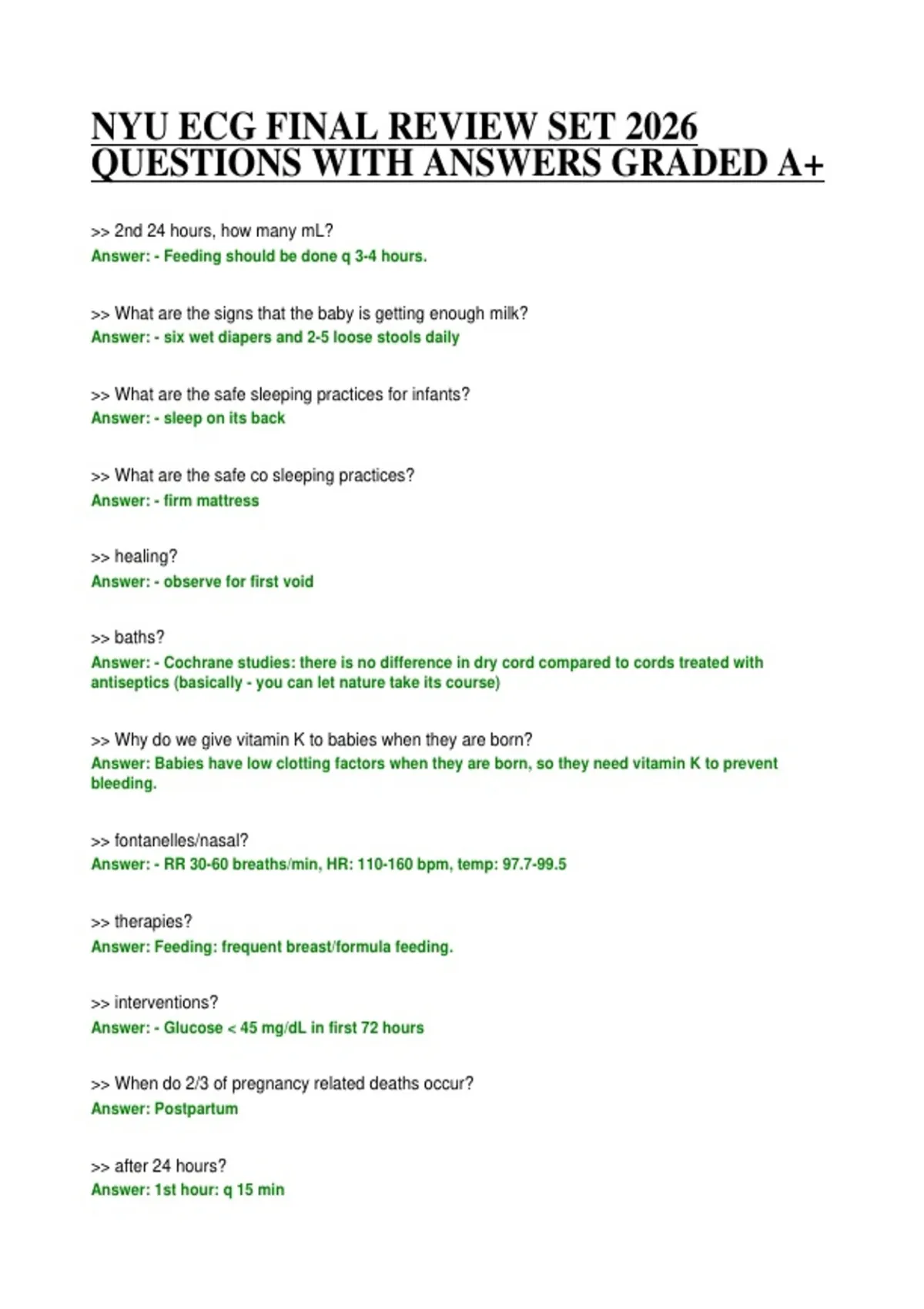 NYU ECG FINAL REVIEW SET 2026 QUESTIONS WITH ANSWERS GRADED A+

>> 2nd 24 hours, how many mL?
Answer: - Feeding should be done q 3-4 hours.

>> What are the signs that the baby is getting enough milk?
Answer: - six wet diapers and 2-5 loose stools daily

>> What are the safe sleeping practices for infants?
Answer: - sleep on its back

>> What are the safe co sleeping practices?
Answer: - firm mattress

>> healing?
Answer: - observe for first void

>> baths?
Answer: - Cochrane studies: there is no difference in dry cord compared to cords treated with antiseptics (basically - you can let nature take its course)

>> Why do we give vitamin K to babies when they are born?
Answer: Babies have low clotting factors when they are born, so they need vitamin K to prevent bleeding.

>> fontanelles/nasal?
Answer: - RR 30-60 breaths/min, HR: 110-160 bpm, temp: 97.7-99.5

>> therapies?
Answer: Feeding: frequent breast/formula feeding.

>> interventions?
Answer: - Glucose < 45 mg/dL in first 72 hours

>> When do 2/3 of pregnancy related deaths occur?
Answer: Postpartum

>> after 24 hours?
Answer: 1st hour: q 15 min